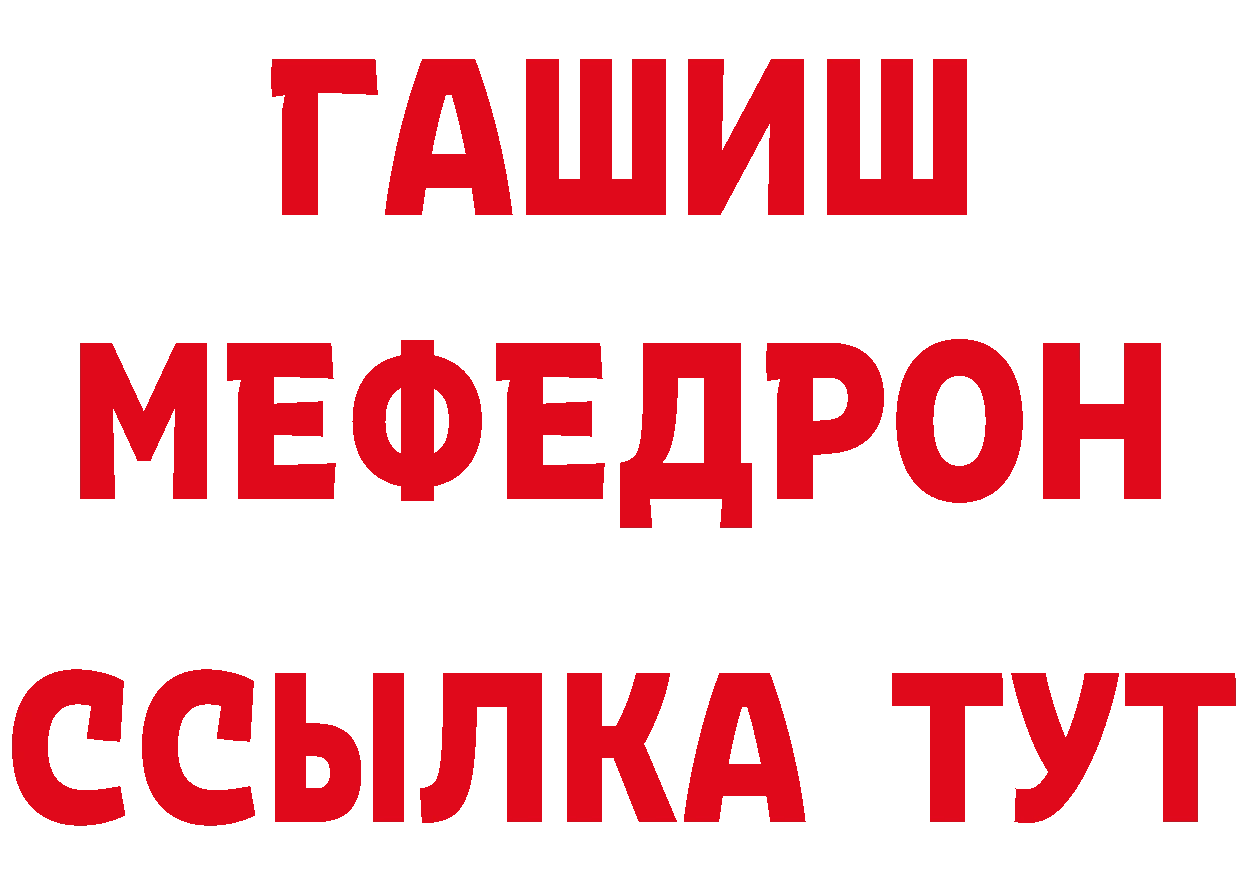 ГАШИШ
МЕФЕДРОН
ССЫЛКА ТУТ